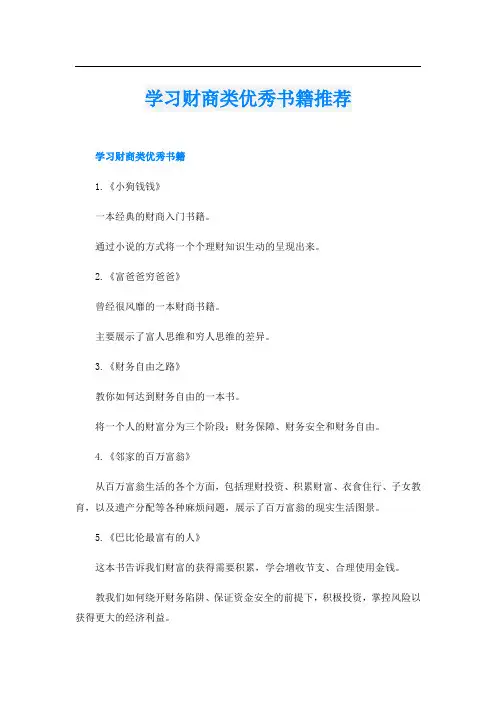 学习财商类优秀书籍推荐

学习财商类优秀书籍

1.《小狗钱钱》

一本经典的财商入门书籍。

通过小说的方式将一个个理财知识生动的呈现出来。

2.《富爸爸穷爸爸》

曾经很风靡的一本财商书籍。

主要展示了富人思维和穷人思维的差异。

3.《财务自由之路》

教你如何达到财务自由的一本书。

将一个人的财富分为三个阶段：财务保障、财务安全和财务自由。

4.《邻家的百万富翁》

从百万富翁生活的各个方面，包括理财投资、积累财富、衣食住行、子女教育，以及遗产分配等各种麻烦问题，展示了百万富翁的现实生活图景。

5.《巴比伦最富有的人》

这本书告诉我们财富的获得需要积累，学会增收节支、合理使用金钱。

教我们如何绕开财务陷阱、保证资金安全的前提下，积极投资，掌控风险以获得更大的经济利益。